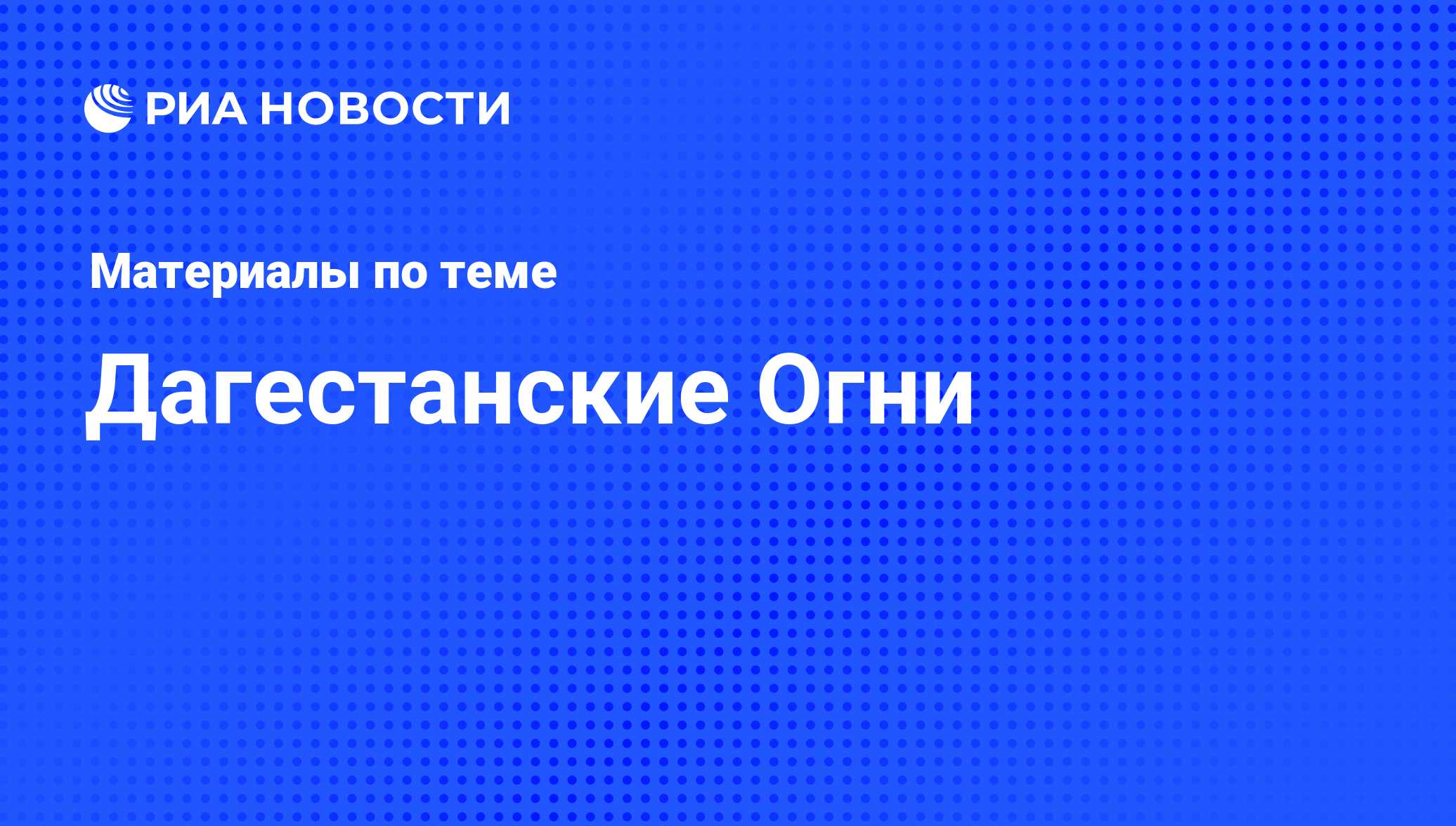 РИА НОВОСТИ

Материалы по теме

Дагестанские Огни